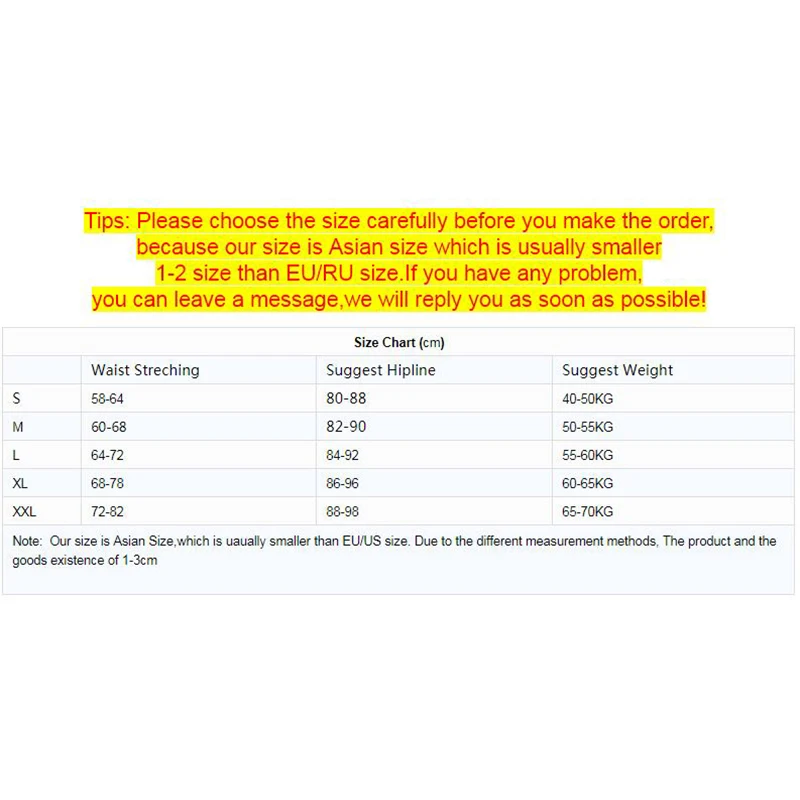 Tips: Please choose the size carefully before you make the order, because our size is Asian size which is usually smaller 1-2 size than EU/RU size.If you have any problem, you can leave a message,we will reply you as soon as possible!

Size Chart (cm)

| | Waist Streching | Suggest Hipline | Suggest Weight |
|---|---|---|---|
| S | 58-64 | 80-88 | 40-50KG |
| M | 60-68 | 82-90 | 50-55KG |
| L | 64-72 | 84-92 | 55-60KG |
| XL | 68-78 | 86-96 | 60-65KG |
| XXL | 72-82 | 88-98 | 65-70KG |

Note: Our size is Asian Size,which is uaually smaller than EU/US size. Due to the different measurement methods, The product and the goods existence of 1-3cm